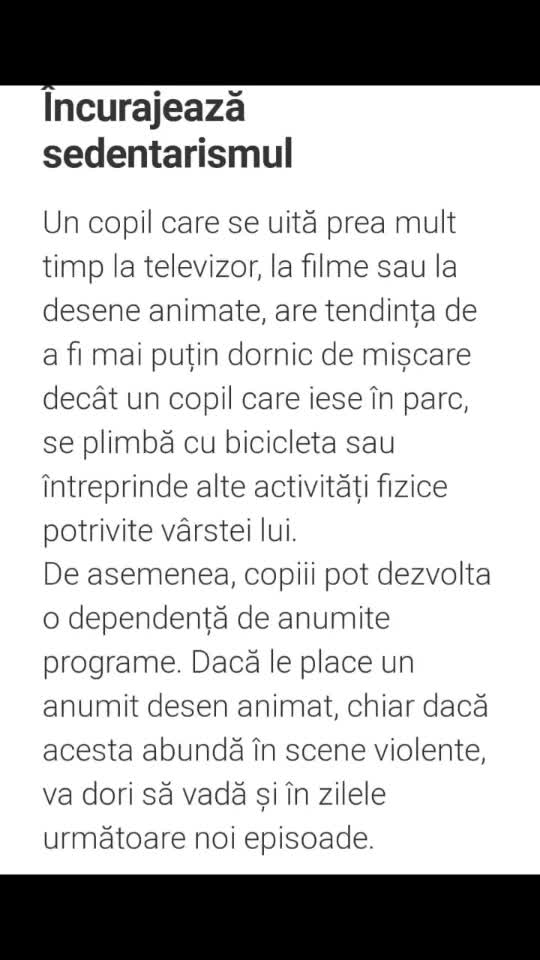 Încurajează sedentarismul

Un copil care se uită prea mult timp la televizor, la filme sau la desene animate, are tendința de a fi mai puțin dornic de mișcare decât un copil care iese în parc, se plimbă cu bicicleta sau întreprinde alte activități fizice potrivite vârstei lui.
De asemenea, copiii pot dezvolta o dependență de anumite programe. Dacă le place un anumit desen animat, chiar dacă acesta abundă în scene violente, va dori să vadă și în zilele următoare noi episoade.